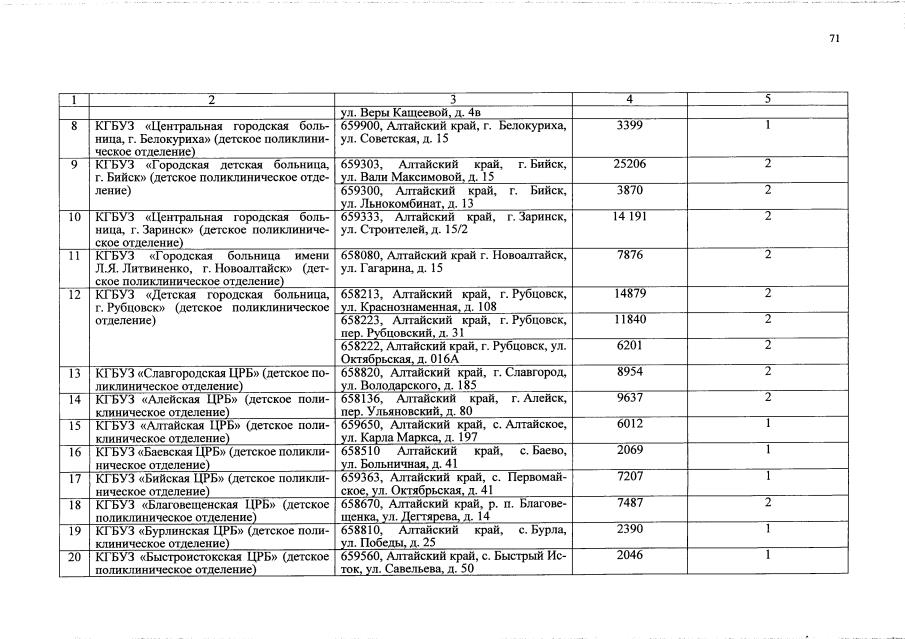 71

| 1 | 2 | 3 | 4 | 5 |
|---|---|---|---|---|
| | | ул. Веры Кащеевой, д. 4в | | |
| 8 | КГБУЗ «Центральная городская больница, г. Белокуриха» (детское поликлиническое отделение) | 659900, Алтайский край, г. Белокуриха, ул. Советская, д. 15 | 3399 | 1 |
| 9 | КГБУЗ «Городская детская больница, г. Бийск» (детское поликлиническое отделение) | 659303, Алтайский край, г. Бийск, ул. Вали Максимовой, д. 15 | 25206 | 2 |
| | | 659300, Алтайский край, г. Бийск, ул. Льнокомбинат, д. 13 | 3870 | 2 |
| 10 | КГБУЗ «Центральная городская больница, г. Заринск» (детское поликлиническое отделение) | 659333, Алтайский край, г. Заринск, ул. Строителей, д. 15/2 | 14 191 | 2 |
| 11 | КГБУЗ «Городская больница имени Л.Я. Литвиненко, г. Новоалтайск» (детское поликлиническое отделение) | 658080, Алтайский край г. Новоалтайск, ул. Гагарина, д. 15 | 7876 | 2 |
| 12 | КГБУЗ «Детская городская больница, г. Рубцовск» (детское поликлиническое отделение) | 658213, Алтайский край, г. Рубцовск, ул. Краснознаменная, д. 108 | 14879 | 2 |
| | | 658223, Алтайский край, г. Рубцовск, пер. Рубцовский, д. 31 | 11840 | 2 |
| | | 658222, Алтайский край, г. Рубцовск, ул. Октябрьская, д. 016А | 6201 | 2 |
| 13 | КГБУЗ «Славгородская ЦРБ» (детское поликлиническое отделение) | 658820, Алтайский край, г. Славгород, ул. Володарского, д. 185 | 8954 | 2 |
| 14 | КГБУЗ «Алейская ЦРБ» (детское поликлиническое отделение) | 658136, Алтайский край, г. Алейск, пер. Ульяновский, д. 80 | 9637 | 2 |
| 15 | КГБУЗ «Алтайская ЦРБ» (детское поликлиническое отделение) | 659650, Алтайский край, с. Алтайское, ул. Карла Маркса, д. 197 | 6012 | 1 |
| 16 | КГБУЗ «Баевская ЦРБ» (детское поликлиническое отделение) | 658510 Алтайский край, с. Баево, ул. Больничная, д. 41 | 2069 | 1 |
| 17 | КГБУЗ «Бийская ЦРБ» (детское поликлиническое отделение) | 659363, Алтайский край, с. Первомайское, ул. Октябрьская, д. 41 | 7207 | 1 |
| 18 | КГБУЗ «Благовещенская ЦРБ» (детское поликлиническое отделение) | 658670, Алтайский край, р. п. Благовещенка, ул. Дегтярева, д. 14 | 7487 | 2 |
| 19 | КГБУЗ «Бурлинская ЦРБ» (детское поликлиническое отделение) | 658810, Алтайский край, с. Бурла, ул. Победы, д. 25 | 2390 | 1 |
| 20 | КГБУЗ «Быстроистокская ЦРБ» (детское поликлиническое отделение) | 659560, Алтайский край, с. Быстрый Исток, ул. Савельева, д. 50 | 2046 | 1 |